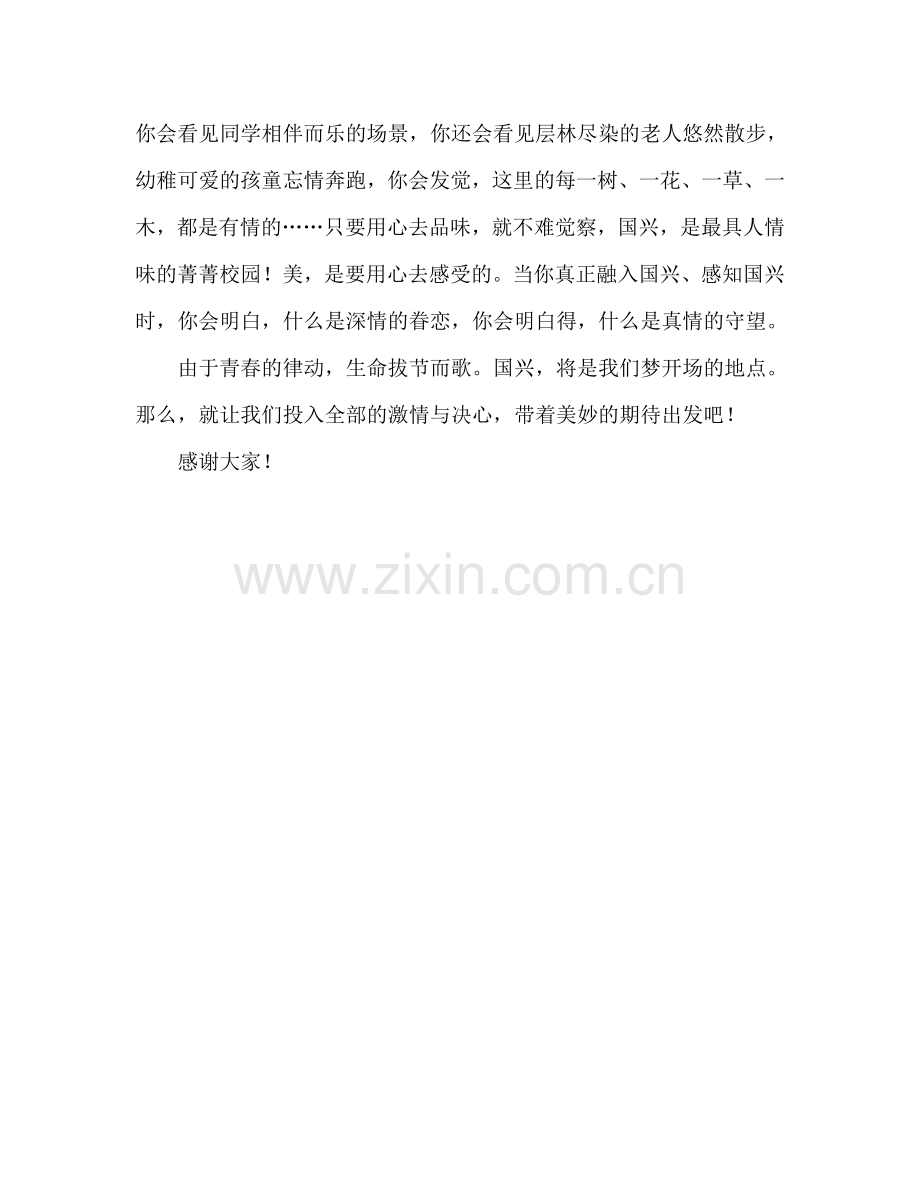 你会看见同学相伴而乐的场景，你还会看见层林尽染的老人悠然散步，幼稚可爱的孩童忘情奔跑，你会发觉，这里的每一树、一花、一草、一木，都是有情的……只要用心去品味，就不难觉察，国兴，是最具人情味的菁菁校园！美，是要用心去感受的。当你真正融入国兴、感知国兴时，你会明白，什么是深情的眷恋，你会明白得，什么是真情的守望。

由于青春的律动，生命拔节而歌。国兴，将是我们梦开场的地点。那么，就让我们投入全部的激情与决心，带着美妙的期待出发吧！

感谢大家！

www.zixin.com.cn